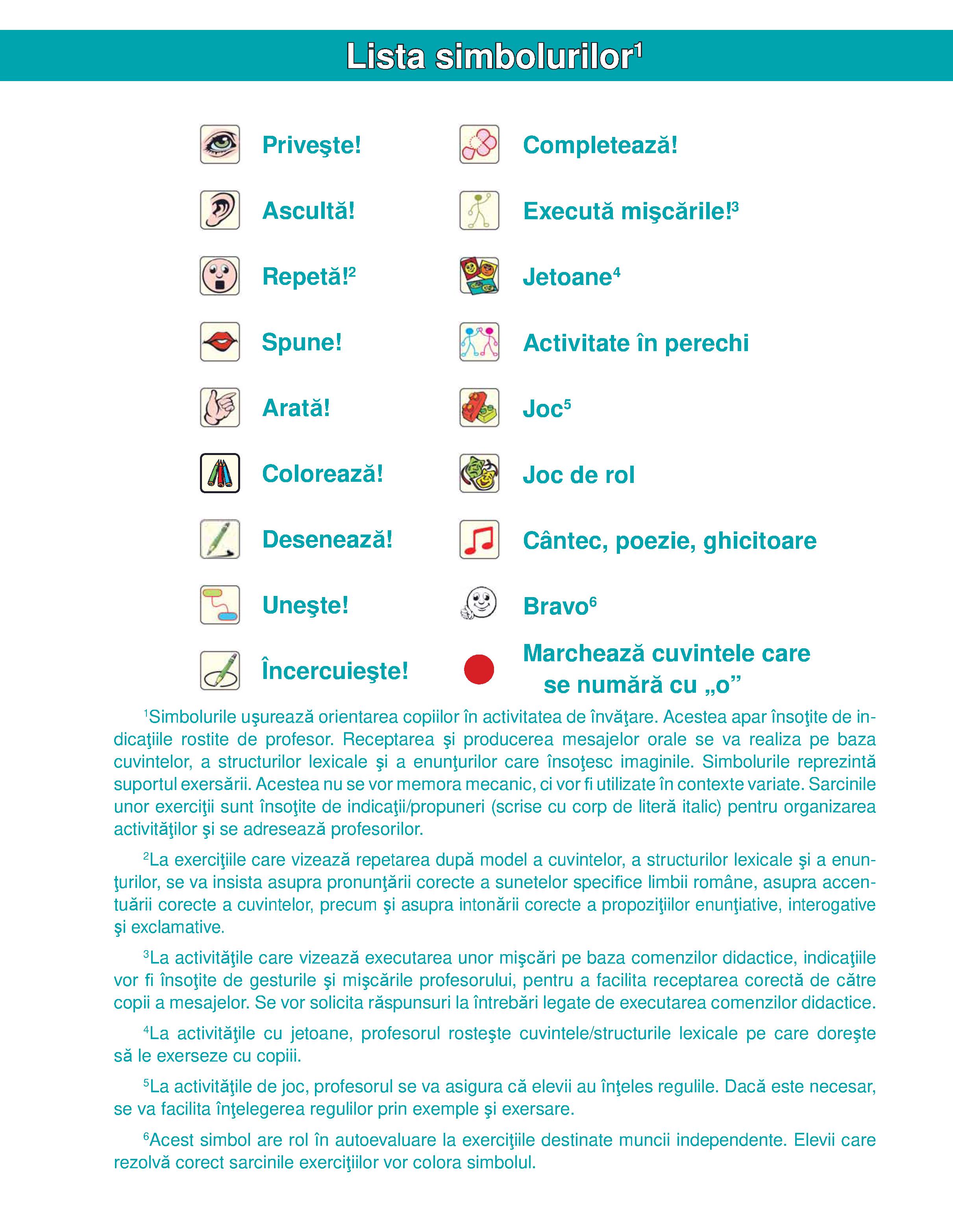 Lista simbolurilor$^1$

Priveşte!

Ascultă!

Repetă!$^2$

Spune!

Arată!

Colorează!

Desenează!

Uneşte!

Încercuieşte!

Completează!

Execută mişcările!$^3$

Jetoane$^4$

Activitate în perechi

Joc$^5$

Joc de rol

Cântec, poezie, ghicitoare

Bravo$^6$

Marchează cuvintele care se numără cu „o”

$^1$Simbolurile uşurează orientarea copiilor în activitatea de învăţare. Acestea apar însoţite de indicaţiile rostite de profesor. Receptarea şi producerea mesajelor orale se va realiza pe baza cuvintelor, a structurilor lexicale şi a enunţurilor care însoţesc imaginile. Simbolurile reprezintă suportul exersării. Acestea nu se vor memora mecanic, ci vor fi utilizate în contexte variate. Sarcinile unor exerciţii sunt însoţite de indicaţii/propuneri (scrise cu corp de literă italic) pentru organizarea activităţilor şi se adresează profesorilor.

$^2$La exerciţiile care vizează repetarea după model a cuvintelor, a structurilor lexicale şi a enunţurilor, se va insista asupra pronunţării corecte a sunetelor specifice limbii române, asupra accentuării corecte a cuvintelor, precum şi asupra intonării corecte a propoziţiilor enunţiative, interogative şi exclamative.

$^3$La activităţile care vizează executarea unor mişcări pe baza comenzilor didactice, indicaţiile vor fi însoţite de gesturile şi mişcările profesorului, pentru a facilita receptarea corectă de către copii a mesajelor. Se vor solicita răspunsuri la întrebări legate de executarea comenzilor didactice.

$^4$La activităţile cu jetoane, profesorul rosteşte cuvintele/structurile lexicale pe care doreşte să le exerseze cu copiii.

$^5$La activităţile de joc, profesorul se va asigura că elevii au înţeles regulile. Dacă este necesar, se va facilita înţelegerea regulilor prin exemple şi exersare.

$^6$Acest simbol are rol în autoevaluare la exerciţiile destinate muncii independente. Elevii care rezolvă corect sarcinile exerciţiilor vor colora simbolul.